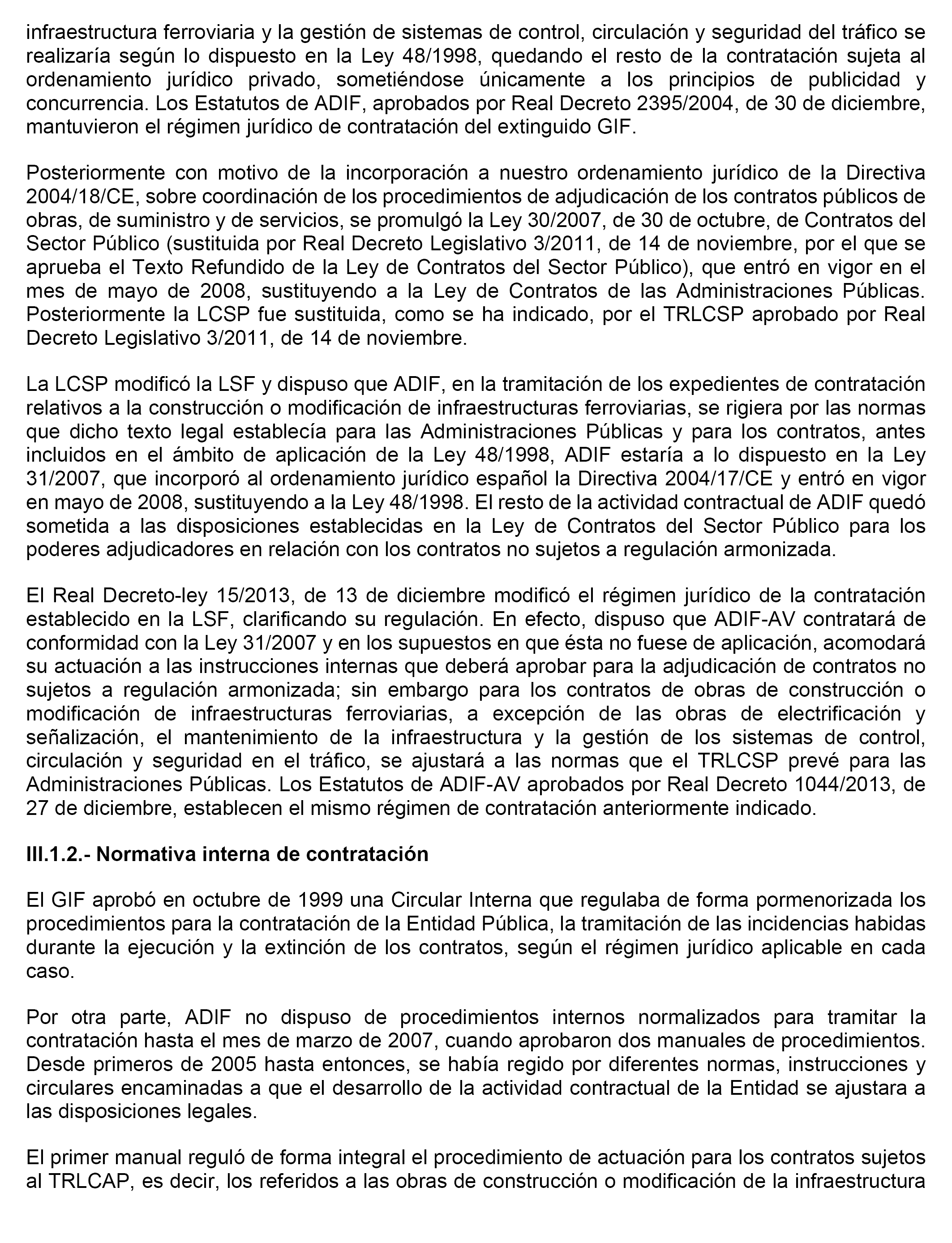 infraestructura ferroviaria y la gestión de sistemas de control, circulación y seguridad del tráfico se realizaría según lo dispuesto en la Ley 48/1998, quedando el resto de la contratación sujeta al ordenamiento jurídico privado, sometiéndose únicamente a los principios de publicidad y concurrencia. Los Estatutos de ADIF, aprobados por Real Decreto 2395/2004, de 30 de diciembre, mantuvieron el régimen jurídico de contratación del extinguido GIF.

Posteriormente con motivo de la incorporación a nuestro ordenamiento jurídico de la Directiva 2004/18/CE, sobre coordinación de los procedimientos de adjudicación de los contratos públicos de obras, de suministro y de servicios, se promulgó la Ley 30/2007, de 30 de octubre, de Contratos del Sector Público (sustituida por Real Decreto Legislativo 3/2011, de 14 de noviembre, por el que se aprueba el Texto Refundido de la Ley de Contratos del Sector Público), que entró en vigor en el mes de mayo de 2008, sustituyendo a la Ley de Contratos de las Administraciones Públicas. Posteriormente la LCSP fue sustituida, como se ha indicado, por el TRLCSP aprobado por Real Decreto Legislativo 3/2011, de 14 de noviembre.

La LCSP modificó la LSF y dispuso que ADIF, en la tramitación de los expedientes de contratación relativos a la construcción o modificación de infraestructuras ferroviarias, se rigiera por las normas que dicho texto legal establecía para las Administraciones Públicas y para los contratos, antes incluidos en el ámbito de aplicación de la Ley 48/1998, ADIF estaría a lo dispuesto en la Ley 31/2007, que incorporó al ordenamiento jurídico español la Directiva 2004/17/CE y entró en vigor en mayo de 2008, sustituyendo a la Ley 48/1998. El resto de la actividad contractual de ADIF quedó sometida a las disposiciones establecidas en la Ley de Contratos del Sector Público para los poderes adjudicadores en relación con los contratos no sujetos a regulación armonizada.

El Real Decreto-ley 15/2013, de 13 de diciembre modificó el régimen jurídico de la contratación establecido en la LSF, clarificando su regulación. En efecto, dispuso que ADIF-AV contratará de conformidad con la Ley 31/2007 y en los supuestos en que ésta no fuese de aplicación, acomodará su actuación a las instrucciones internas que deberá aprobar para la adjudicación de contratos no sujetos a regulación armonizada; sin embargo para los contratos de obras de construcción o modificación de infraestructuras ferroviarias, a excepción de las obras de electrificación y señalización, el mantenimiento de la infraestructura y la gestión de los sistemas de control, circulación y seguridad en el tráfico, se ajustará a las normas que el TRLCSP prevé para las Administraciones Públicas. Los Estatutos de ADIF-AV aprobados por Real Decreto 1044/2013, de 27 de diciembre, establecen el mismo régimen de contratación anteriormente indicado.

III.1.2.- Normativa interna de contratación

El GIF aprobó en octubre de 1999 una Circular Interna que regulaba de forma pormenorizada los procedimientos para la contratación de la Entidad Pública, la tramitación de las incidencias habidas durante la ejecución y la extinción de los contratos, según el régimen jurídico aplicable en cada caso.

Por otra parte, ADIF no dispuso de procedimientos internos normalizados para tramitar la contratación hasta el mes de marzo de 2007, cuando aprobaron dos manuales de procedimientos. Desde primeros de 2005 hasta entonces, se había regido por diferentes normas, instrucciones y circulares encaminadas a que el desarrollo de la actividad contractual de la Entidad se ajustara a las disposiciones legales.

El primer manual reguló de forma integral el procedimiento de actuación para los contratos sujetos al TRLCAP, es decir, los referidos a las obras de construcción o modificación de la infraestructura